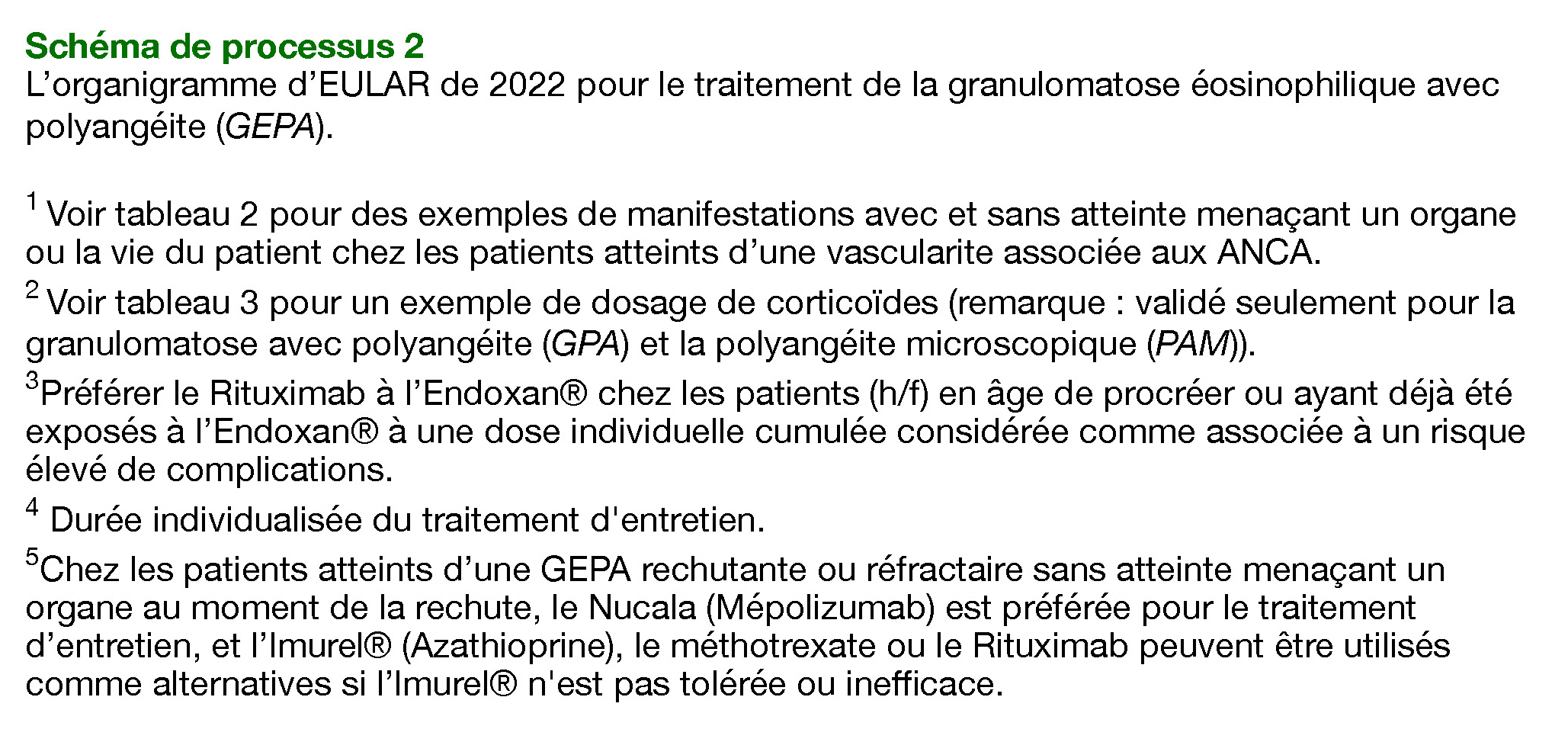 Schéma de processus 2
L’organigramme d’EULAR de 2022 pour le traitement de la granulomatose éosinophilique avec polyangéite (GEPA).

$^1$ Voir tableau 2 pour des exemples de manifestations avec et sans atteinte menaçant un organe ou la vie du patient chez les patients atteints d’une vascularite associée aux ANCA.

$^2$ Voir tableau 3 pour un exemple de dosage de corticoïdes (remarque : validé seulement pour la granulomatose avec polyangéite (GPA) et la polyangéite microscopique (PAM)).

$^3$Préférer le Rituximab à l’Endoxan® chez les patients (h/f) en âge de procréer ou ayant déjà été exposés à l’Endoxan® à une dose individuelle cumulée considérée comme associée à un risque élevé de complications.

$^4$ Durée individualisée du traitement d'entretien.

$^5$Chez les patients atteints d’une GEPA rechutante ou réfractaire sans atteinte menaçant un organe au moment de la rechute, le Nucala (Mépolizumab) est préférée pour le traitement d’entretien, et l’Imurel® (Azathioprine), le méthotrexate ou le Rituximab peuvent être utilisés comme alternatives si l’Imurel® n'est pas tolérée ou inefficace.